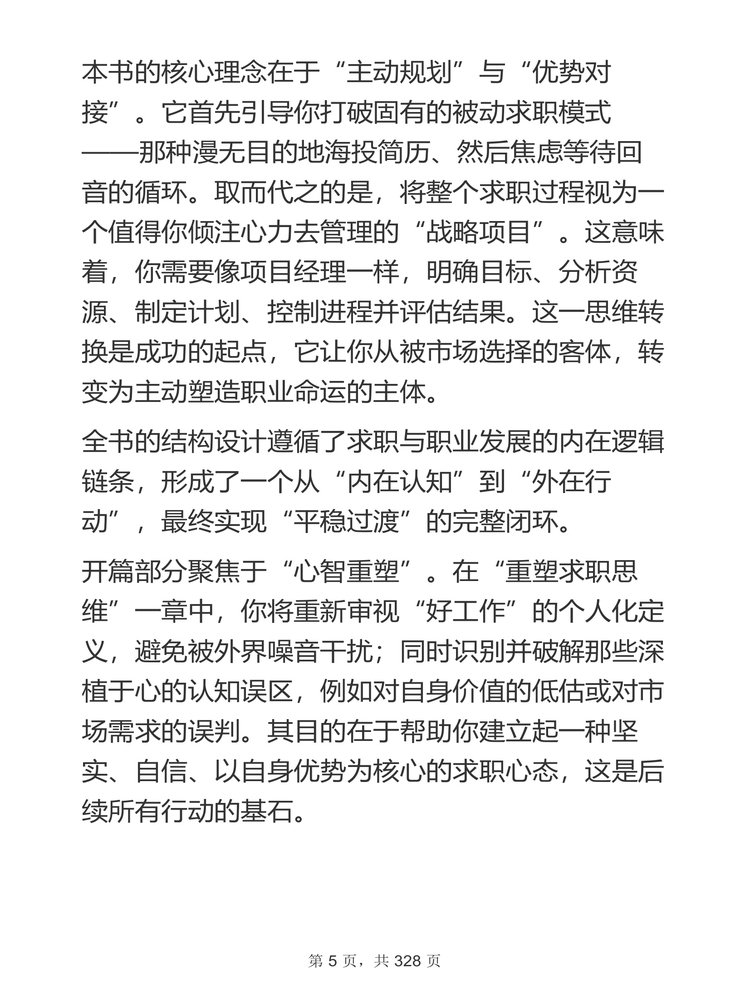 本书的核心理念在于“主动规划”与“优势对接”。它首先引导你打破固有的被动求职模式——那种漫无目的地海投简历、然后焦虑等待回音的循环。取而代之的是，将整个求职过程视为一个值得你倾注心力去管理的“战略项目”。这意味着，你需要像项目经理一样，明确目标、分析资源、制定计划、控制进程并评估结果。这一思维转换是成功的起点，它让你从被市场选择的客体，转变为主动塑造职业命运的主体。

全书的结构设计遵循了求职与职业发展的内在逻辑链条，形成了一个从“内在认知”到“外在行动”，最终实现“平稳过渡”的完整闭环。

开篇部分聚焦于“心智重塑”。在“重塑求职思维”一章中，你将重新审视“好工作”的个人化定义，避免被外界噪音干扰；同时识别并破解那些深植于心的认知误区，例如对自身价值的低估或对市场需求的误判。其目的在于帮助你建立起一种坚实、自信、以自身优势为核心的求职心态，这是后续所有行动的基石。

第 5 页，共 328 页